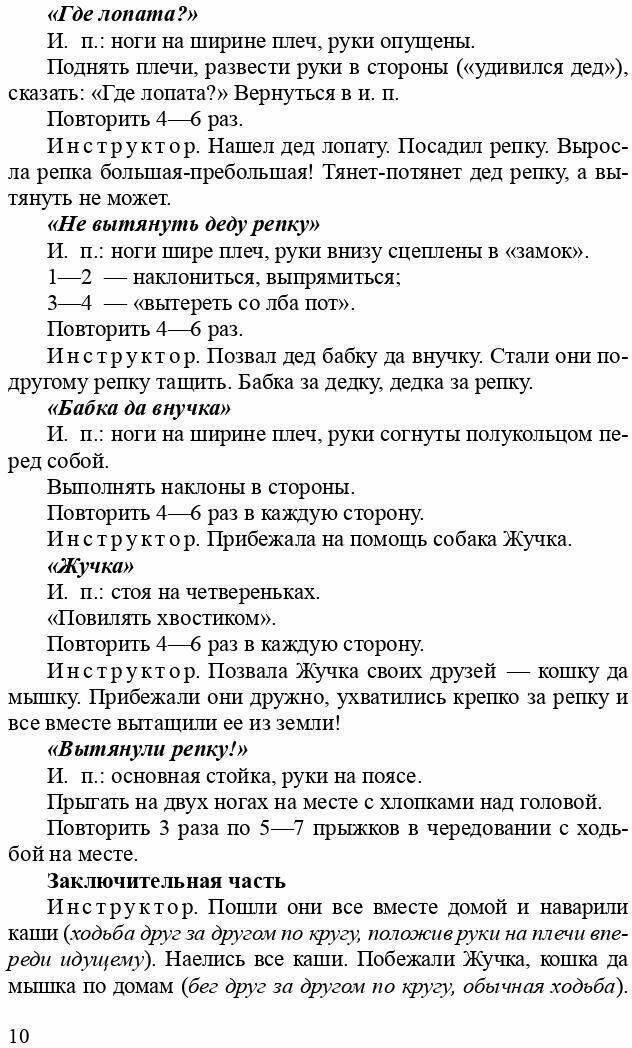 «Где лопата?»

И. п.: ноги на ширине плеч, руки опущены.

Поднять плечи, развести руки в стороны («удивился дед»), сказать: «Где лопата?» Вернуться в и. п.

Повторить 4—6 раз.

Инструктор. Нашел дед лопату. Посадил репку. Выросла репка большая-пребольшая! Тянет-потянет дед репку, а вытянуть не может.

«Не вытянуть деду репку»

И. п.: ноги шире плеч, руки внизу сцеплены в «замок».

1—2 — наклониться, выпрямиться;

3—4 — «вытереть со лба пот».

Повторить 4—6 раз.

Инструктор. Позвал дед бабку да внучку. Стали они по-другому репку тащить. Бабка за дедку, дедка за репку.

«Бабка да внучка»

И. п.: ноги на ширине плеч, руки согнуты полукольцом перед собой.

Выполнять наклоны в стороны.

Повторить 4—6 раз в каждую сторону.

Инструктор. Прибежала на помощь собака Жучка.

«Жучка»

И. п.: стоя на четвереньках.

«Повилять хвостиком».

Повторить 4—6 раз в каждую сторону.

Инструктор. Позвала Жучка своих друзей — кошку да мышку. Прибежали они дружно, ухватились крепко за репку и все вместе вытащили ее из земли!

«Вытянули репку!»

И. п.: основная стойка, руки на поясе.

Прыгать на двух ногах на месте с хлопками над головой.

Повторить 3 раза по 5—7 прыжков в чередовании с ходьбой на месте.

Заключительная часть

Инструктор. Пошли они все вместе домой и наварили каши (ходьба друг за другом по кругу, положив руки на плечи впереди идущему). Наелись все каши. Побежали Жучка, кошка да мышка по домам (бег друг за другом по кругу, обычная ходьба).

10